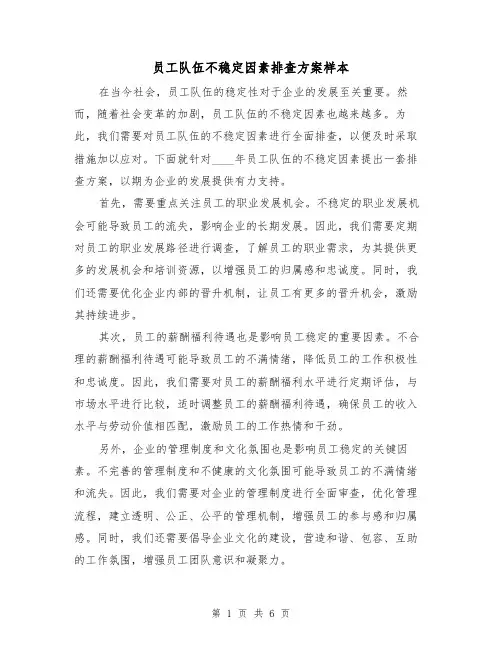 员工队伍不稳定因素排查方案样本

在当今社会，员工队伍的稳定性对于企业的发展至关重要。然而，随着社会变革的加剧，员工队伍的不稳定因素也越来越多。为此，我们需要对员工队伍的不稳定因素进行全面排查，以便及时采取措施加以应对。下面就针对____年员工队伍的不稳定因素提出一套排查方案，以期为企业的发展提供有力支持。

首先，需要重点关注员工的职业发展机会。不稳定的职业发展机会可能导致员工的流失，影响企业的长期发展。因此，我们需要定期对员工的职业发展路径进行调查，了解员工的职业需求，为其提供更多的发展机会和培训资源，以增强员工的归属感和忠诚度。同时，我们还需要优化企业内部的晋升机制，让员工有更多的晋升机会，激励其持续进步。

其次，员工的薪酬福利待遇也是影响员工稳定的重要因素。不合理的薪酬福利待遇可能导致员工的不满情绪，降低员工的工作积极性和忠诚度。因此，我们需要对员工的薪酬福利水平进行定期评估，与市场水平进行比较，适时调整员工的薪酬福利待遇，确保员工的收入水平与劳动价值相匹配，激励员工的工作热情和干劲。

另外，企业的管理制度和文化氛围也是影响员工稳定的关键因素。不完善的管理制度和不健康的文化氛围可能导致员工的不满情绪和流失。因此，我们需要对企业的管理制度进行全面审查，优化管理流程，建立透明、公正、公平的管理机制，增强员工的参与感和归属感。同时，我们还需要倡导企业文化的建设，营造和谐、包容、互助的工作氛围，增强员工团队意识和凝聚力。

第 1 页 共 6 页